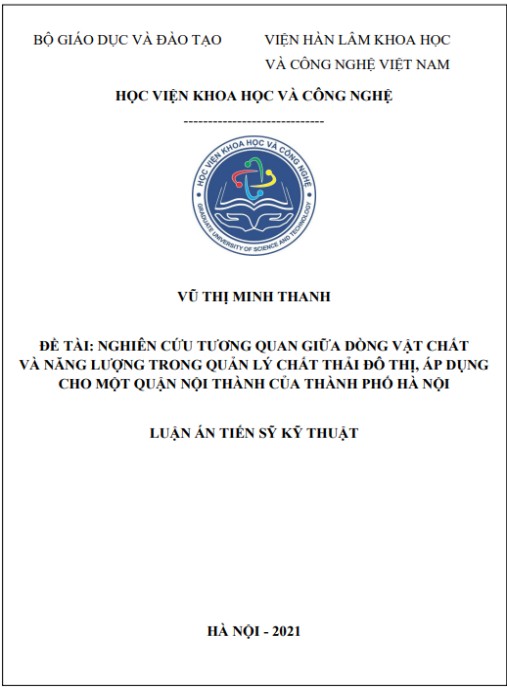 BỘ GIÁO DỤC VÀ ĐÀO TẠO

VIỆN HÀN LÂM KHOA HỌC VÀ CÔNG NGHỆ VIỆT NAM

HỌC VIỆN KHOA HỌC VÀ CÔNG NGHỆ

-----------------------------

HỌC VIỆN KHOA HỌC VÀ CÔNG NGHỆ

GRADUATE UNIVERSITY OF SCIENCE AND TECHNOLOGY

VŨ THỊ MINH THANH

ĐỀ TÀI: NGHIÊN CỨU TƯƠNG QUAN GIỮA DÒNG VẬT CHẤT VÀ NĂNG LƯỢNG TRONG QUẢN LÝ CHẤT THẢI ĐÔ THỊ, ÁP DỤNG CHO MỘT QUẬN NỘI THÀNH CỦA THÀNH PHỐ HÀ NỘI

LUẬN ÁN TIẾN SỸ KỸ THUẬT

HÀ NỘI - 2021